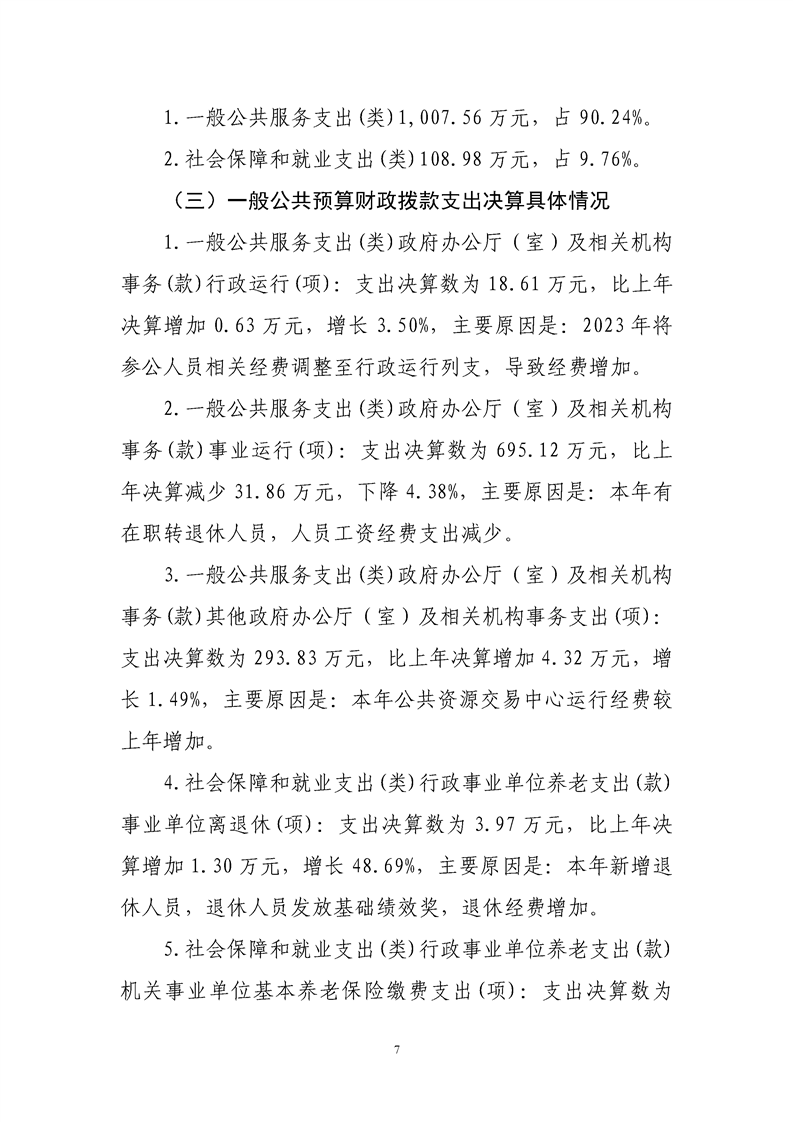 1.一般公共服务支出(类)1,007.56万元，占90.24%。

2.社会保障和就业支出(类)108.98万元，占9.76%。

（三）一般公共预算财政拨款支出决算具体情况

1.一般公共服务支出(类)政府办公厅（室）及相关机构事务(款)行政运行(项)：支出决算数为18.61万元，比上年决算增加0.63万元，增长3.50%，主要原因是：2023年将参公人员相关经费调整至行政运行列支，导致经费增加。

2.一般公共服务支出(类)政府办公厅（室）及相关机构事务(款)事业运行(项)：支出决算数为695.12万元，比上年决算减少31.86万元，下降4.38%，主要原因是：本年有在职转退休人员，人员工资经费支出减少。

3.一般公共服务支出(类)政府办公厅（室）及相关机构事务(款)其他政府办公厅（室）及相关机构事务支出(项)：支出决算数为293.83万元，比上年决算增加4.32万元，增长1.49%，主要原因是：本年公共资源交易中心运行经费较上年增加。

4.社会保障和就业支出(类)行政事业单位养老支出(款)事业单位离退休(项)：支出决算数为3.97万元，比上年决算增加1.30万元，增长48.69%，主要原因是：本年新增退休人员，退休人员发放基础绩效奖，退休经费增加。

5.社会保障和就业支出(类)行政事业单位养老支出(款)机关事业单位基本养老保险缴费支出(项)：支出决算数为

7